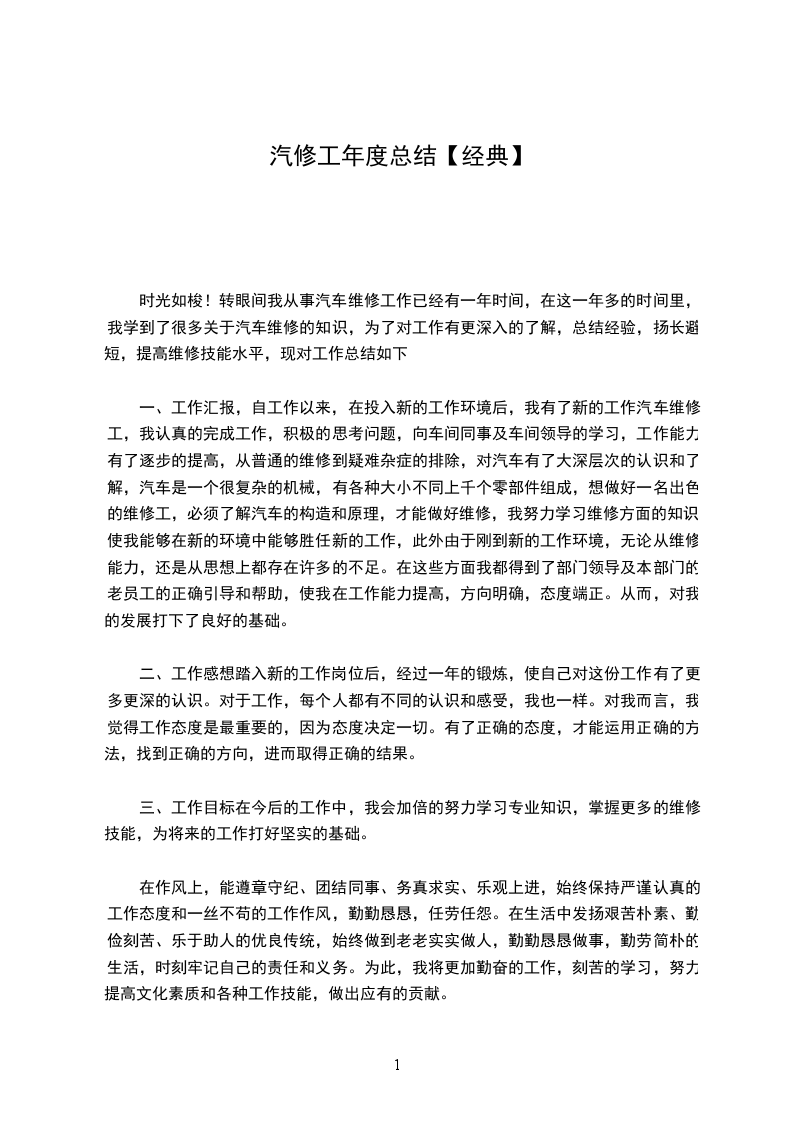 汽修工年度总结【经典】

时光如梭！转眼间我从事汽车维修工作已经有一年时间，在这一年多的时间里，我学到了很多关于汽车维修的知识，为了对工作有更深入的了解，总结经验，扬长避短，提高维修技能水平，现对工作总结如下

一、工作汇报，自工作以来，在投入新的工作环境后，我有了新的工作汽车维修工，我认真的完成工作，积极的思考问题，向车间同事及车间领导的学习，工作能力有了逐步的提高，从普通的维修到疑难杂症的排除，对汽车有了大深层次的认识和了解，汽车是一个很复杂的机械，有各种大小不同上千个零部件组成，想做好一名出色的维修工，必须了解汽车的构造和原理，才能做好维修，我努力学习维修方面的知识使我能够在新的环境中能够胜任新的工作，此外由于刚到新的工作环境，无论从维修能力，还是从思想上都存在许多的不足。在这些方面我都得到了部门领导及本部门的老员工的正确引导和帮助，使我在工作能力提高，方向明确，态度端正。从而，对我的发展打下了良好的基础。

二、工作感想踏入新的工作岗位后，经过一年的锻炼，使自己对这份工作有了更多更深的认识。对于工作，每个人都有不同的认识和感受，我也一样。对我而言，我觉得工作态度是最重要的，因为态度决定一切。有了正确的态度，才能运用正确的方法，找到正确的方向，进而取得正确的结果。

三、工作目标在今后的工作中，我会加倍的努力学习专业知识，掌握更多的维修技能，为将来的工作打好坚实的基础。

在作风上，能遵章守纪、团结同事、务真求实、乐观上进，始终保持严谨认真的工作态度和一丝不苟的工作作风，勤勤恳恳，任劳任怨。在生活中发扬艰苦朴素、勤俭刻苦、乐于助人的优良传统，始终做到老老实实做人，勤勤恳恳做事，勤劳简朴的生活，时刻牢记自己的责任和义务。为此，我将更加勤奋的工作，刻苦的学习，努力提高文化素质和各种工作技能，做出应有的贡献。

1